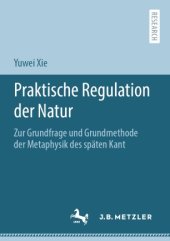 RESEARCH

Yuwei Xie

Praktische Regulation der Natur

Zur Grundfrage und Grundmethode der Metaphysik des späten Kant

J.B. METZLER